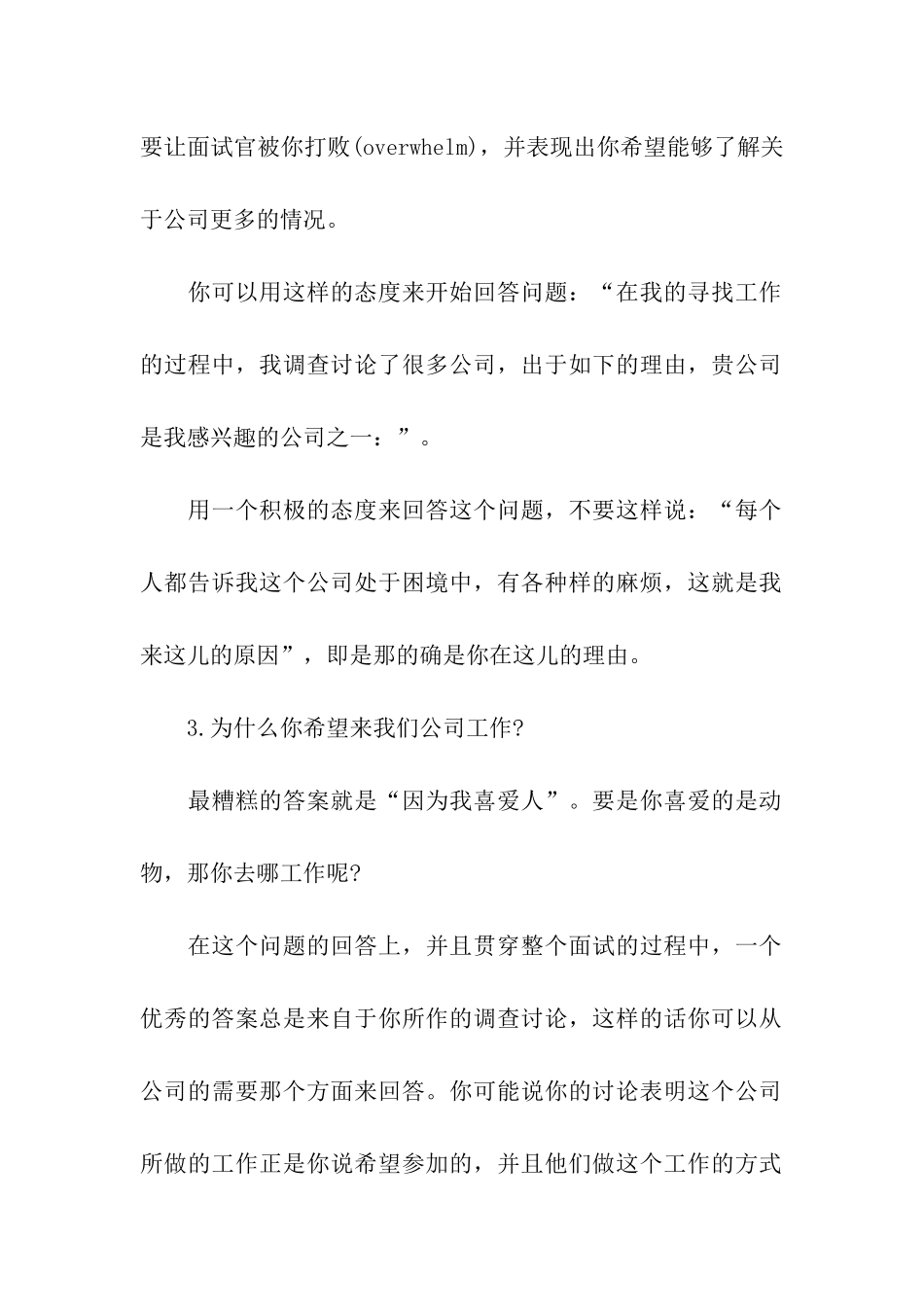 要让面试官被你打败(overwhelm)，并表现出你希望能够了解关于公司更多的情况。

你可以用这样的态度来开始回答问题：“在我的寻找工作的过程中，我调查讨论了很多公司，出于如下的理由，贵公司是我感兴趣的公司之一：”。

用一个积极的态度来回答这个问题，不要这样说：“每个人都告诉我这个公司处于困境中，有各种样的麻烦，这就是我来这儿的原因”，即是那的确是你在这儿的理由。

3.为什么你希望来我们公司工作?

最糟糕的答案就是“因为我喜爱人”。要是你喜爱的是动物，那你去哪工作呢?

在这个问题的回答上，并且贯穿整个面试的过程中，一个优秀的答案总是来自于你所作的调查讨论，这样的话你可以从公司的需要那个方面来回答。你可能说你的讨论表明这个公司所做的工作正是你说希望参加的，并且他们做这个工作的方式